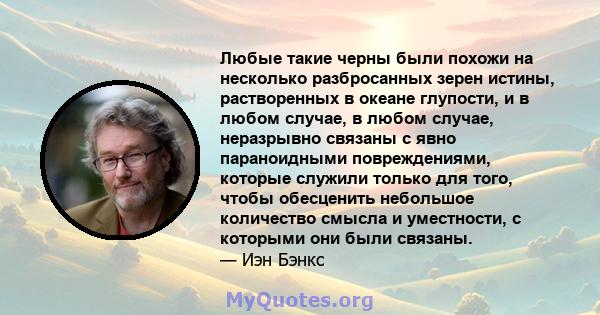 Любые такие черны были похожи на несколько разбросанных зерен истины, растворенных в океане глупости, и в любом случае, в любом случае, неразрывно связаны с явно параноидными повреждениями, которые служили только для того, чтобы обесценить небольшое количество смысла и уместности, с которыми они были связаны.
— Иэн Бэнкс

MyQuotes.org